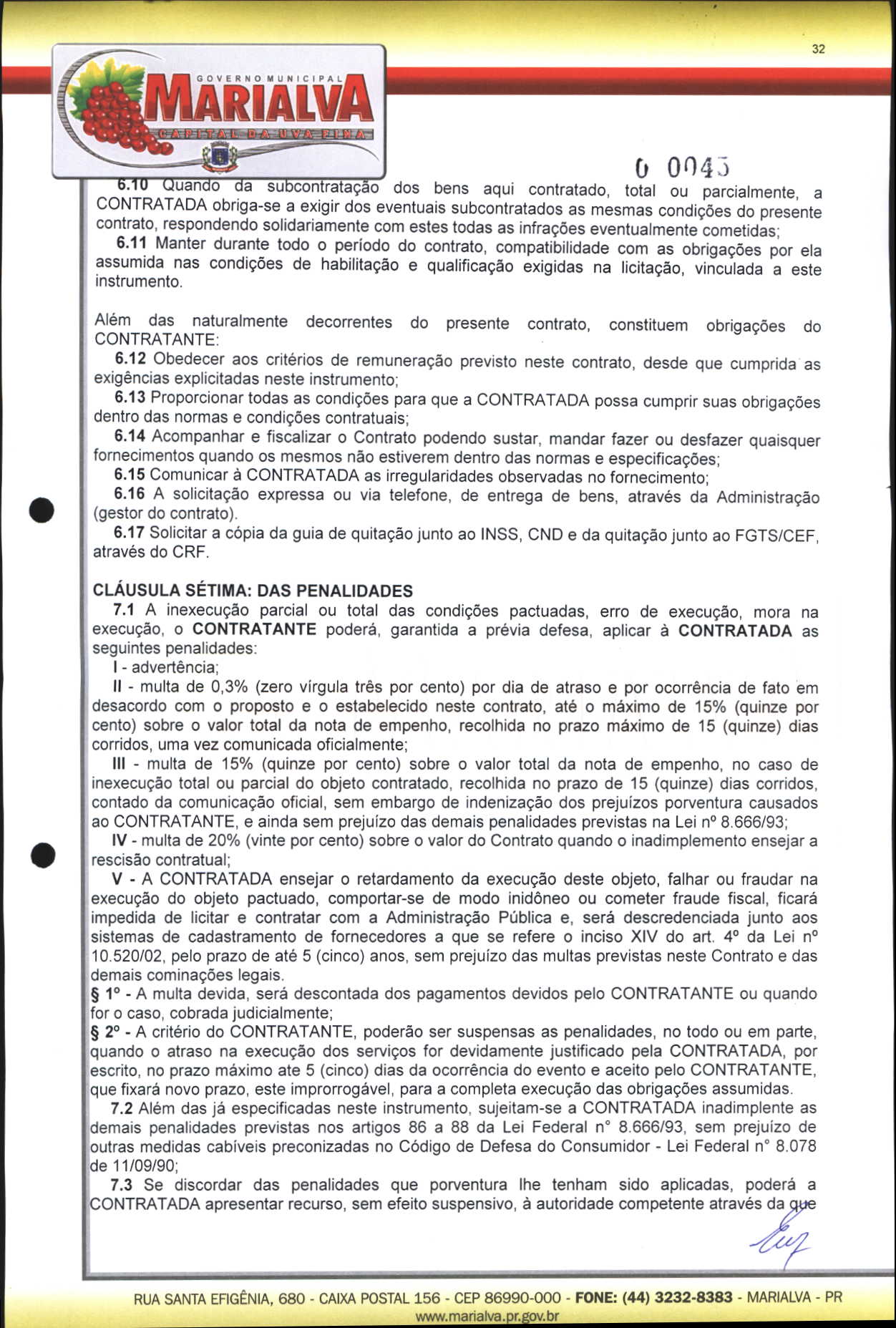 32

GOVERNO MUNICIPAL
MARIALVA
CAPITAL DA UVA FINA

0 0045

6.10 Quando da subcontratação dos bens aqui contratado, total ou parcialmente, a CONTRATADA obriga-se a exigir dos eventuais subcontratados as mesmas condições do presente contrato, respondendo solidariamente com estes todas as infrações eventualmente cometidas;

6.11 Manter durante todo o período do contrato, compatibilidade com as obrigações por ela assumida nas condições de habilitação e qualificação exigidas na licitação, vinculada a este instrumento.

Além das naturalmente decorrentes do presente contrato, constituem obrigações do CONTRATANTE:

6.12 Obedecer aos critérios de remuneração previsto neste contrato, desde que cumprida as exigências explicitadas neste instrumento;

6.13 Proporcionar todas as condições para que a CONTRATADA possa cumprir suas obrigações dentro das normas e condições contratuais;

6.14 Acompanhar e fiscalizar o Contrato podendo sustar, mandar fazer ou desfazer quaisquer fornecimentos quando os mesmos não estiverem dentro das normas e especificações;

6.15 Comunicar à CONTRATADA as irregularidades observadas no fornecimento;

6.16 A solicitação expressa ou via telefone, de entrega de bens, através da Administração (gestor do contrato).

6.17 Solicitar a cópia da guia de quitação junto ao INSS, CND e da quitação junto ao FGTS/CEF, através do CRF.

CLÁUSULA SÉTIMA: DAS PENALIDADES

7.1 A inexecução parcial ou total das condições pactuadas, erro de execução, mora na execução, o CONTRATANTE poderá, garantida a prévia defesa, aplicar à CONTRATADA as seguintes penalidades:

I - advertência;

II - multa de 0,3% (zero vírgula três por cento) por dia de atraso e por ocorrência de fato em desacordo com o proposto e o estabelecido neste contrato, até o máximo de 15% (quinze por cento) sobre o valor total da nota de empenho, recolhida no prazo máximo de 15 (quinze) dias corridos, uma vez comunicada oficialmente;

III - multa de 15% (quinze por cento) sobre o valor total da nota de empenho, no caso de inexecução total ou parcial do objeto contratado, recolhida no prazo de 15 (quinze) dias corridos, contado da comunicação oficial, sem embargo de indenização dos prejuízos porventura causados ao CONTRATANTE, e ainda sem prejuízo das demais penalidades previstas na Lei nº 8.666/93;

IV - multa de 20% (vinte por cento) sobre o valor do Contrato quando o inadimplemento ensejar a rescisão contratual;

V - A CONTRATADA ensejar o retardamento da execução deste objeto, falhar ou fraudar na execução do objeto pactuado, comportar-se de modo inidôneo ou cometer fraude fiscal, ficará impedida de licitar e contratar com a Administração Pública e, será descredenciada junto aos sistemas de cadastramento de fornecedores a que se refere o inciso XIV do art. 4º da Lei nº 10.520/02, pelo prazo de até 5 (cinco) anos, sem prejuízo das multas previstas neste Contrato e das demais cominações legais.

§ 1º - A multa devida, será descontada dos pagamentos devidos pelo CONTRATANTE ou quando for o caso, cobrada judicialmente;

§ 2º - A critério do CONTRATANTE, poderão ser suspensas as penalidades, no todo ou em parte, quando o atraso na execução dos serviços for devidamente justificado pela CONTRATADA, por escrito, no prazo máximo ate 5 (cinco) dias da ocorrência do evento e aceito pelo CONTRATANTE, que fixará novo prazo, este improrrogável, para a completa execução das obrigações assumidas.

7.2 Além das já especificadas neste instrumento, sujeitam-se a CONTRATADA inadimplente as demais penalidades previstas nos artigos 86 a 88 da Lei Federal n° 8.666/93, sem prejuízo de outras medidas cabíveis preconizadas no Código de Defesa do Consumidor - Lei Federal n° 8.078 de 11/09/90;

7.3 Se discordar das penalidades que porventura lhe tenham sido aplicadas, poderá a CONTRATADA apresentar recurso, sem efeito suspensivo, à autoridade competente através da que

RUA SANTA EFIGÊNIA, 680 - CAIXA POSTAL 156 - CEP 86990-000 - FONE: (44) 3232-8383 - MARIALVA - PR
www.marialva.pr.gov.br